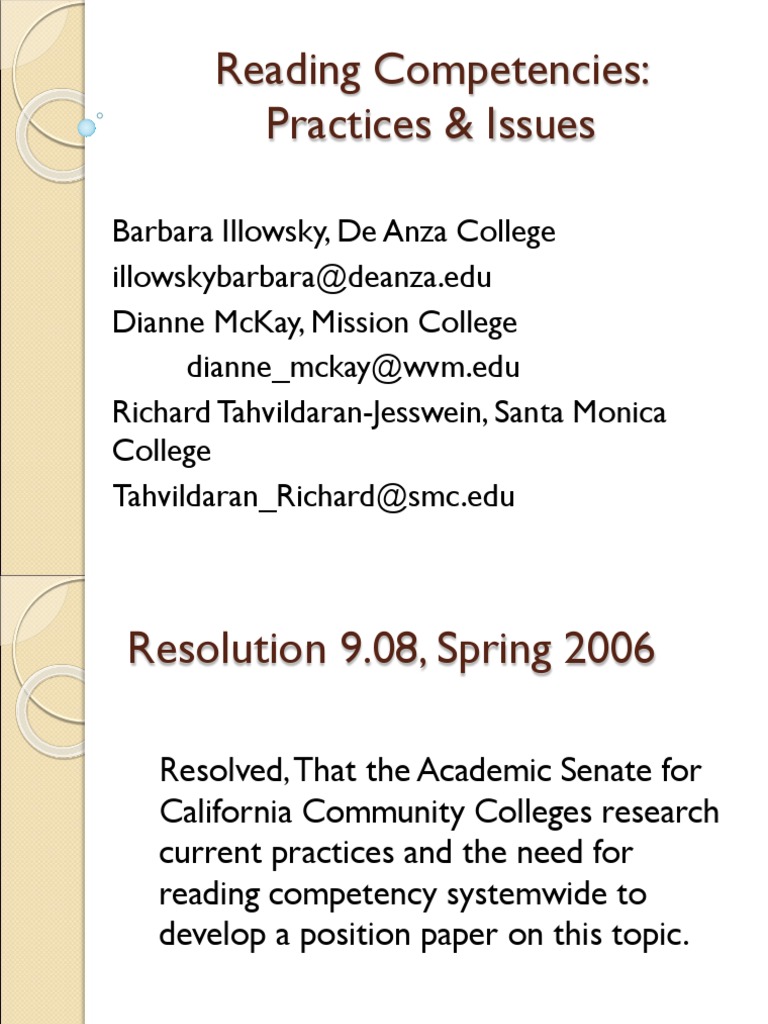 Reading Competencies: Practices & Issues

Barbara Illowsky, De Anza College
illowskybarbara@deanza.edu
Dianne McKay, Mission College
dianne_mckay@wvm.edu
Richard Tahvildaran-Jesswein, Santa Monica College
Tahvildaran_Richard@smc.edu

Resolution 9.08, Spring 2006

Resolved, That the Academic Senate for California Community Colleges research current practices and the need for reading competency systemwide to develop a position paper on this topic.